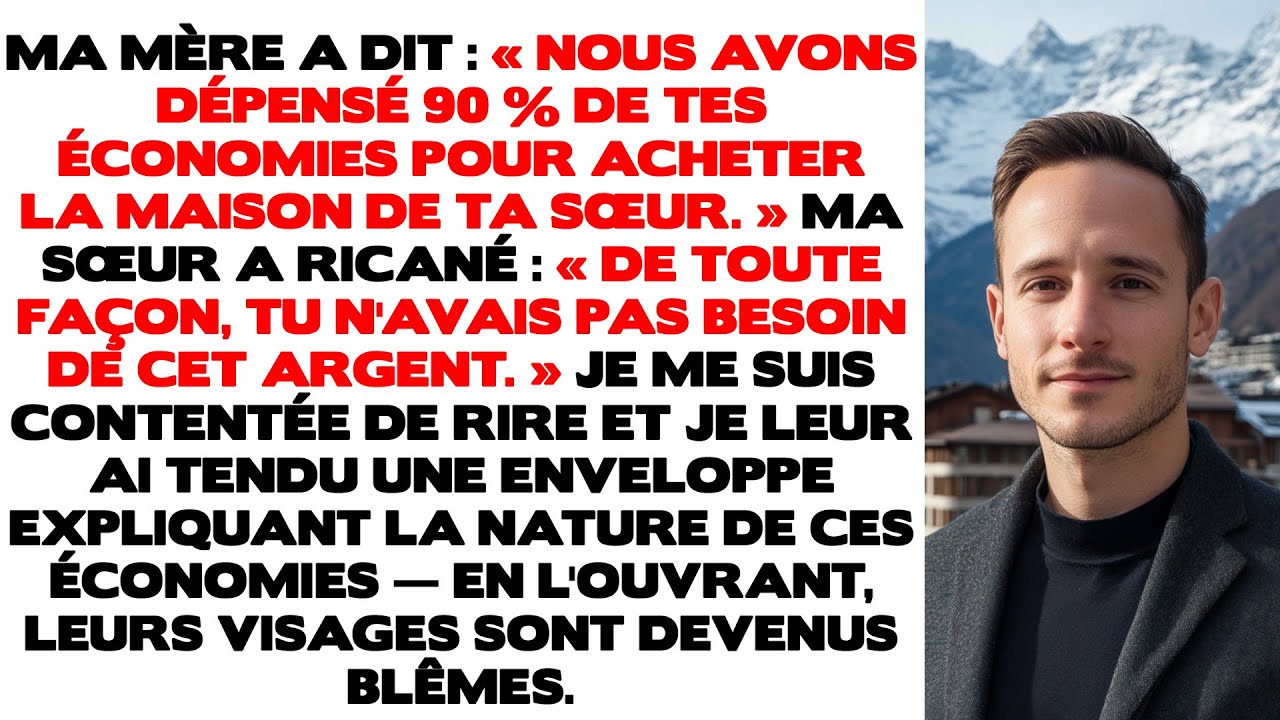 MA MÈRE A DIT : « NOUS AVONS DÉPENSÉ 90 % DE TES ÉCONOMIES POUR ACHETER LA MAISON DE TA SŒUR. » MA SŒUR A RICANÉ : « DE TOUTE FAÇON, TU N'AVAIS PAS BESOIN DE CET ARGENT. » JE ME SUIS CONTENTÉE DE RIRE ET JE LEUR AI TENDU UNE ENVELOPPE EXPLIQUANT LA NATURE DE CES ÉCONOMIES — EN L'OUVRANT, LEURS VISAGES SONT DEVENUS BLÊMES.